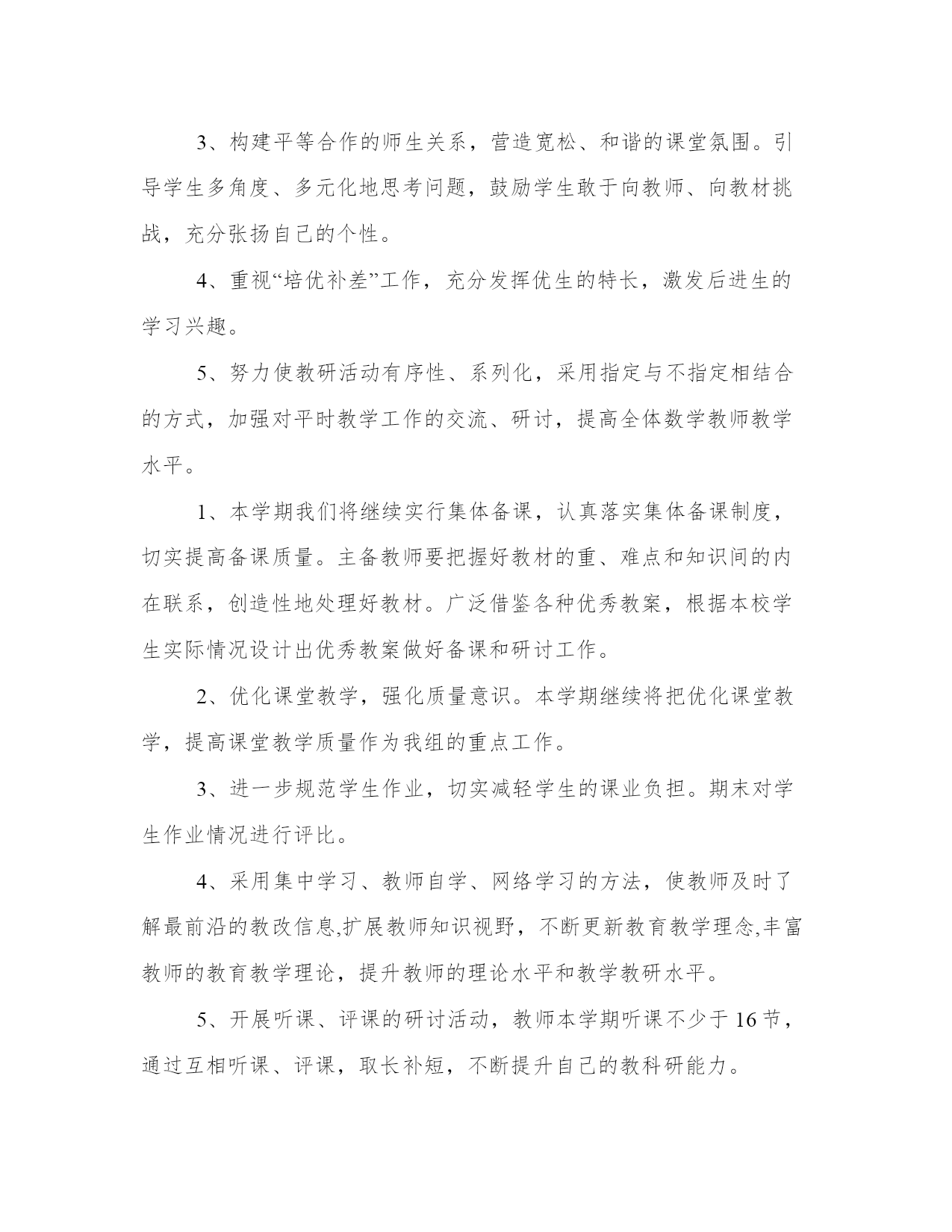 3、构建平等合作的师生关系，营造宽松、和谐的课堂氛围。引导学生多角度、多元化地思考问题，鼓励学生敢于向教师、向教材挑战，充分张扬自己的个性。

4、重视“培优补差”工作，充分发挥优生的特长，激发后进生的学习兴趣。

5、努力使教研活动有序性、系列化，采用指定与不指定相结合的方式，加强对平时教学工作的交流、研讨，提高全体数学教师教学水平。

1、本学期我们将继续实行集体备课，认真落实集体备课制度，切实提高备课质量。主备教师要把握好教材的重、难点和知识间的内在联系，创造性地处理好教材。广泛借鉴各种优秀教案，根据本校学生实际情况设计出优秀教案做好备课和研讨工作。

2、优化课堂教学，强化质量意识。本学期继续将把优化课堂教学，提高课堂教学质量作为我组的重点工作。

3、进一步规范学生作业，切实减轻学生的课业负担。期末对学生作业情况进行评比。

4、采用集中学习、教师自学、网络学习的方法，使教师及时了解最前沿的教改信息,扩展教师知识视野，不断更新教育教学理念,丰富教师的教育教学理论，提升教师的理论水平和教学教研水平。

5、开展听课、评课的研讨活动，教师本学期听课不少于16节，通过互相听课、评课，取长补短，不断提升自己的教科研能力。